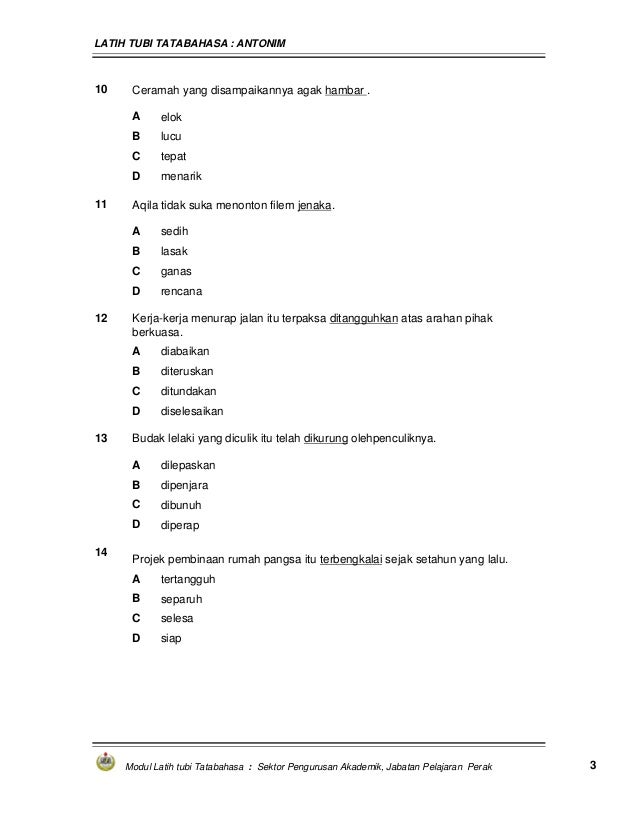 LATIH TUBI TATABAHASA : ANTONIM

10 Ceramah yang disampaikannya agak hambar .

A elok
B lucu
C tepat
D menarik

11 Aqila tidak suka menonton filem jenaka.

A sedih
B lasak
C ganas
D rencana

12 Kerja-kerja menurap jalan itu terpaksa ditangguhkan atas arahan pihak berkuasa.

A diabaikan
B diteruskan
C ditundakan
D diselesaikan

13 Budak lelaki yang diculik itu telah dikurung olehpenculiknya.

A dilepaskan
B dipenjara
C dibunuh
D diperap

14 Projek pembinaan rumah pangsa itu terbengkalai sejak setahun yang lalu.

A tertangguh
B separuh
C selesa
D siap

Modul Latih tubi Tatabahasa : Sektor Pengurusan Akademik, Jabatan Pelajaran Perak 3